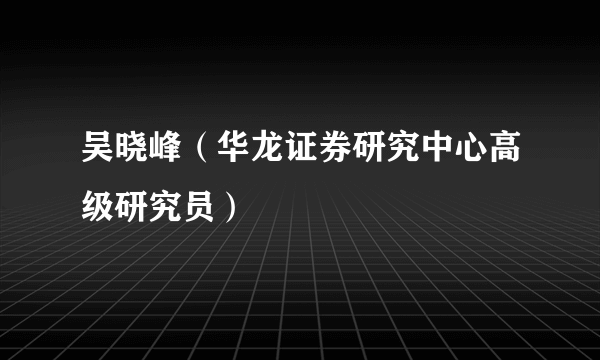 吴晓峰（华龙证券研究中心高级研究员）